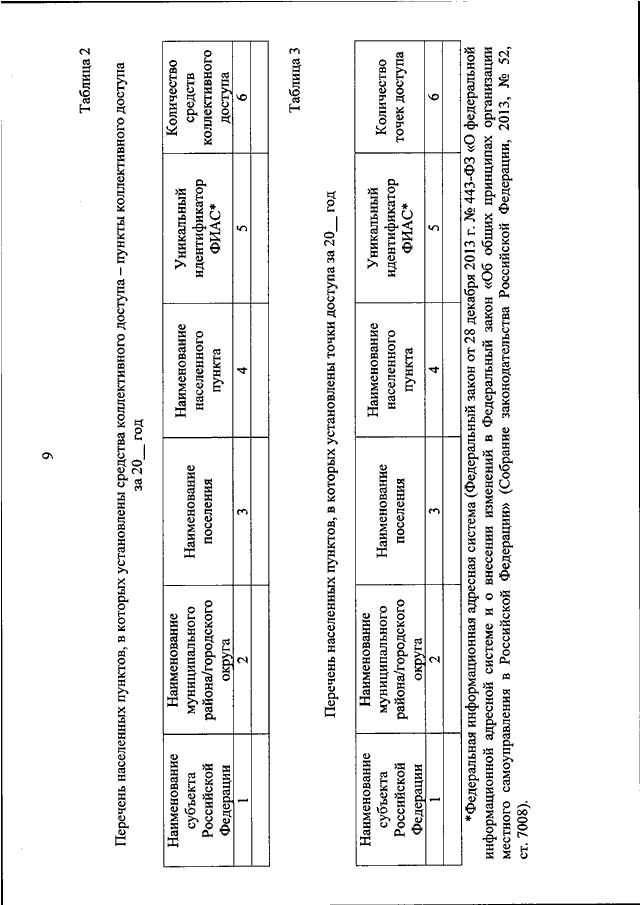 9

Таблица 2

Перечень населенных пунктов, в которых установлены средства коллективного доступа – пункты коллективного доступа за 20__ год

| Наименование субъекта Российской Федерации | Наименование муниципального района/городского округа | Наименование поселения | Наименование населенного пункта | Уникальный идентификатор ФИАС* | Количество средств коллективного доступа |
|---|---|---|---|---|---|
| 1 | 2 | 3 | 4 | 5 | 6 |
| | | | | | |

Таблица 3

Перечень населенных пунктов, в которых установлены точки доступа за 20__ год

| Наименование субъекта Российской Федерации | Наименование муниципального района/городского округа | Наименование поселения | Наименование населенного пункта | Уникальный идентификатор ФИАС* | Количество точек доступа |
|---|---|---|---|---|---|
| 1 | 2 | 3 | 4 | 5 | 6 |
| | | | | | |

*Федеральная информационная адресная система (Федеральный закон от 28 декабря 2013 г. № 443-ФЗ «О федеральной информационной адресной системе и о внесении изменений в Федеральный закон «Об общих принципах организации местного самоуправления в Российской Федерации» (Собрание законодательства Российской Федерации, 2013, № 52, ст. 7008).